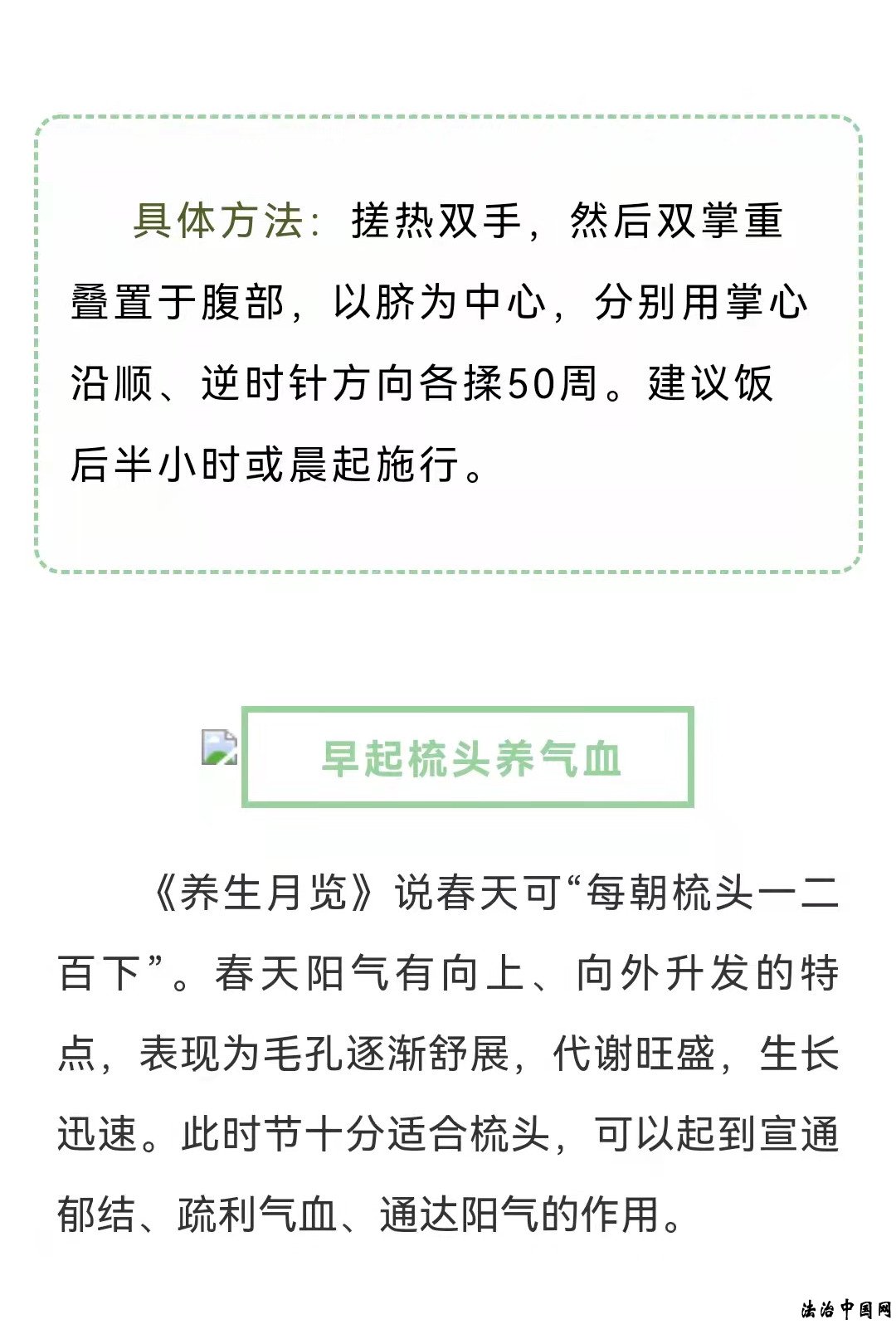 具体方法：搓热双手，然后双掌重叠置于腹部，以脐为中心，分别用掌心沿顺、逆时针方向各揉50周。建议饭后半小时或晨起施行。

早起梳头养气血

《养生月览》说春天可“每朝梳头一二百下”。春天阳气有向上、向外升发的特点，表现为毛孔逐渐舒展，代谢旺盛，生长迅速。此时节十分适合梳头，可以起到宣通郁结、疏利气血、通达阳气的作用。

法治中国网